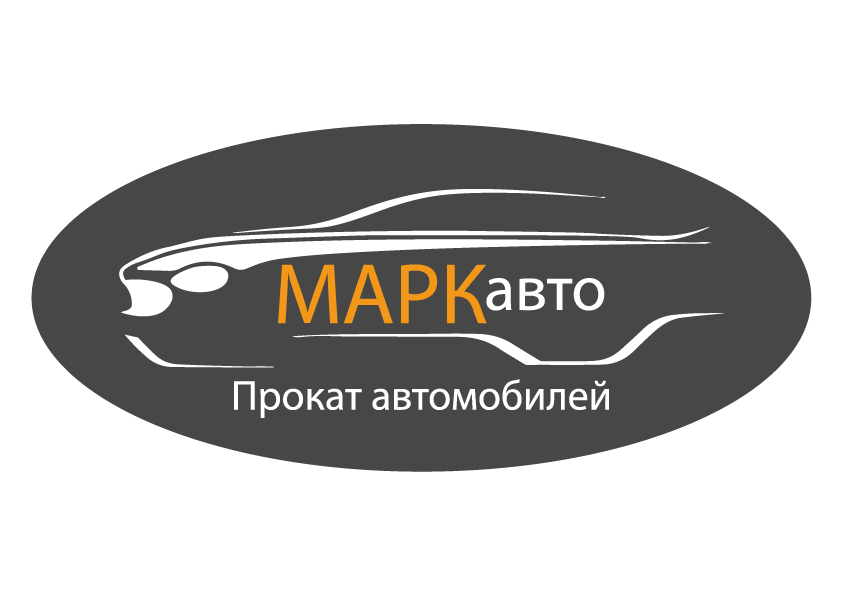 МАРКавто

Прокат автомобилей